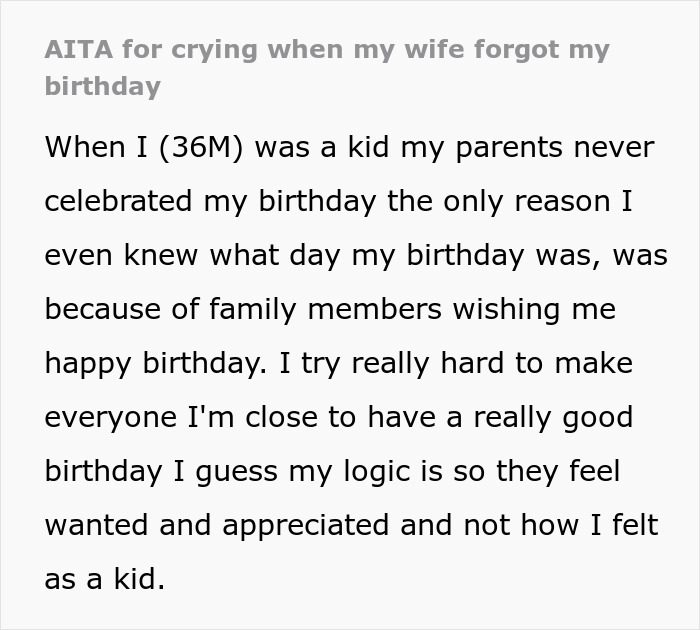 AITA for crying when my wife forgot my birthday

When I (36M) was a kid my parents never celebrated my birthday the only reason I even knew what day my birthday was, was because of family members wishing me happy birthday. I try really hard to make everyone I'm close to have a really good birthday I guess my logic is so they feel wanted and appreciated and not how I felt as a kid.